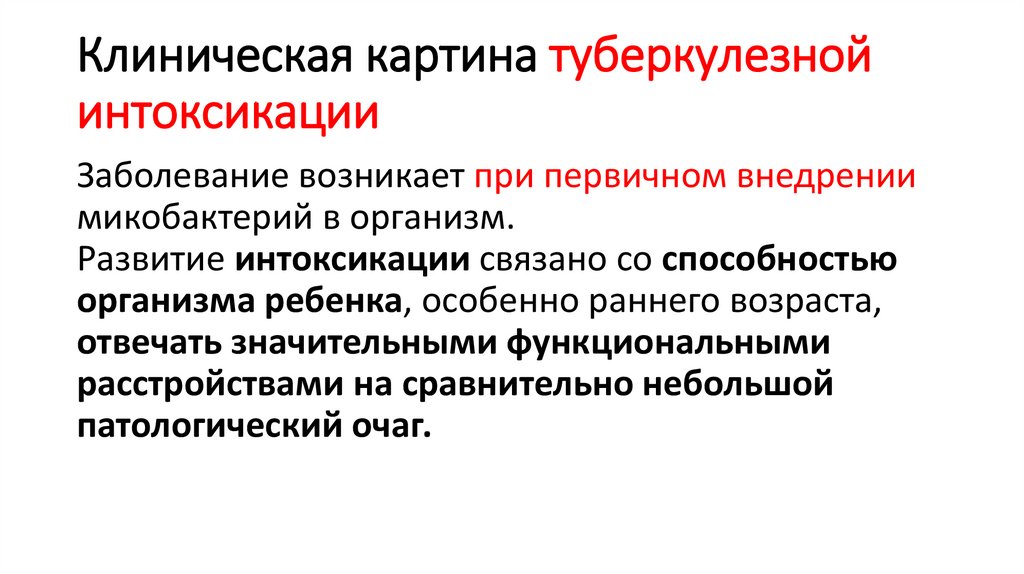 Клиническая картина туберкулезной интоксикации

Заболевание возникает при первичном внедрении микобактерий в организм.
Развитие интоксикации связано со способностью организма ребенка, особенно раннего возраста, отвечать значительными функциональными расстройствами на сравнительно небольшой патологический очаг.